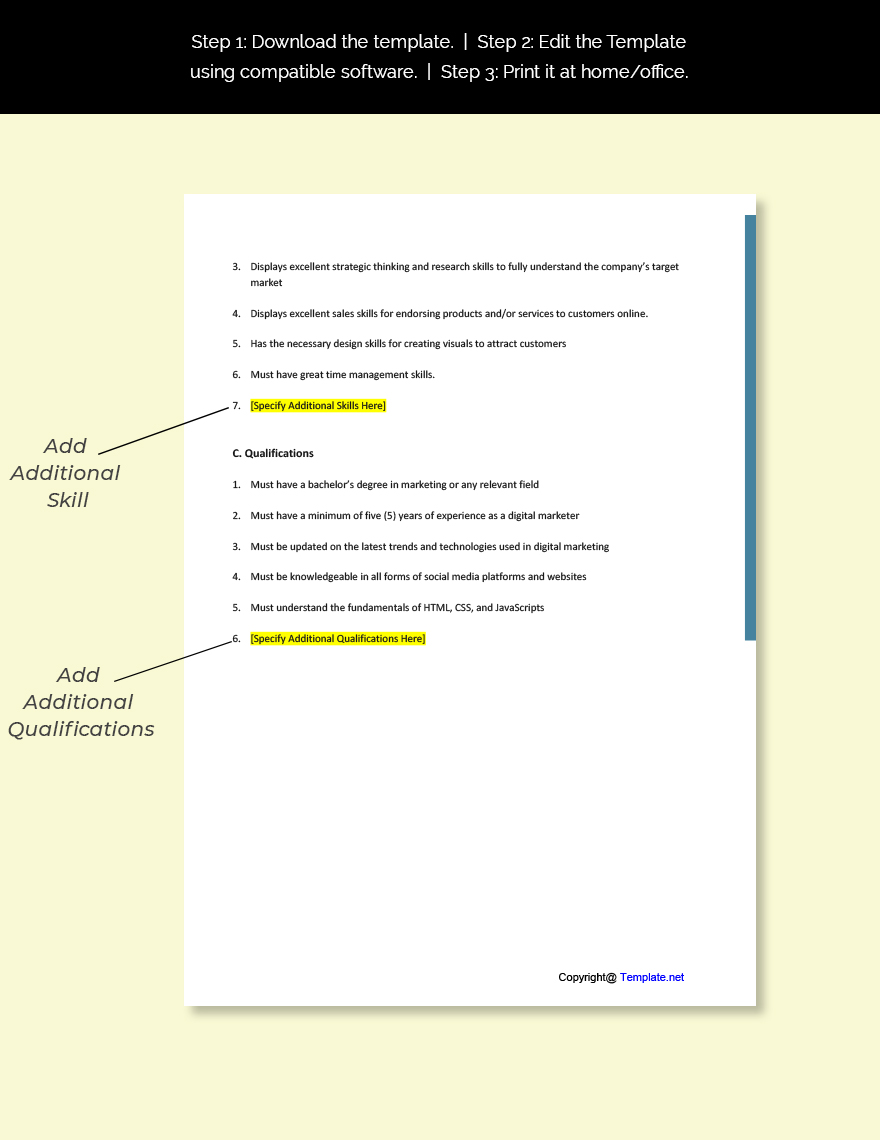 Step 1: Download the template. | Step 2: Edit the Template using compatible software. | Step 3: Print it at home/office.

3. Displays excellent strategic thinking and research skills to fully understand the company's target market

4. Displays excellent sales skills for endorsing products and/or services to customers online.

5. Has the necessary design skills for creating visuals to attract customers

6. Must have great time management skills.

7. [Specify Additional Skills Here]

Add Additional Skill

C. Qualifications

1. Must have a bachelor's degree in marketing or any relevant field

2. Must have a minimum of five (5) years of experience as a digital marketer

3. Must be updated on the latest trends and technologies used in digital marketing

4. Must be knowledgeable in all forms of social media platforms and websites

5. Must understand the fundamentals of HTML, CSS, and JavaScripts

6. [Specify Additional Qualifications Here]

Add Additional Qualifications

Copyright@ Template.net